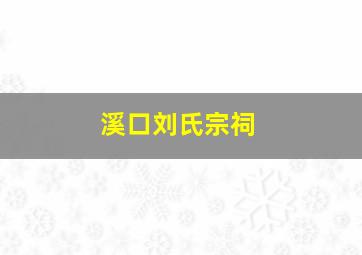 溪口刘氏宗祠